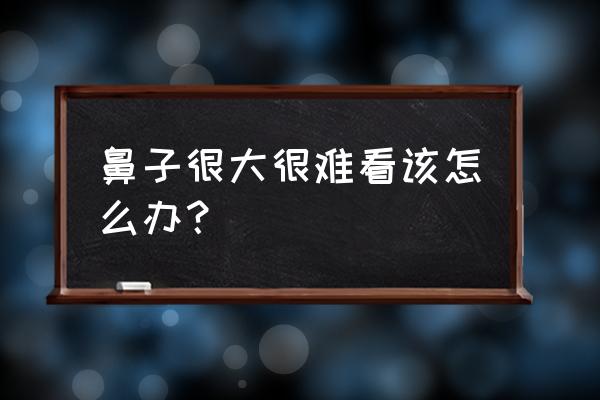 鼻子很大很难看该怎么办？